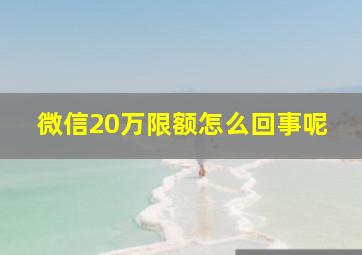 微信20万限额怎么回事呢